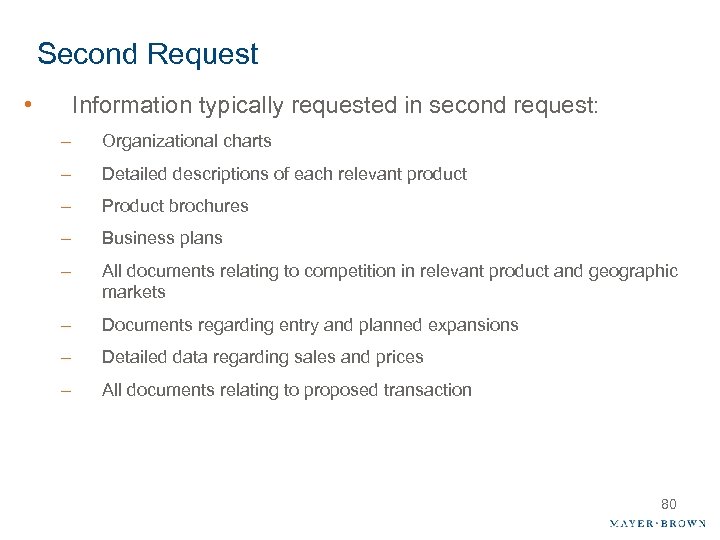 Second Request

• Information typically requested in second request:

– Organizational charts

– Detailed descriptions of each relevant product

– Product brochures

– Business plans

– All documents relating to competition in relevant product and geographic markets

– Documents regarding entry and planned expansions

– Detailed data regarding sales and prices

– All documents relating to proposed transaction

80

MAYER·BROWN